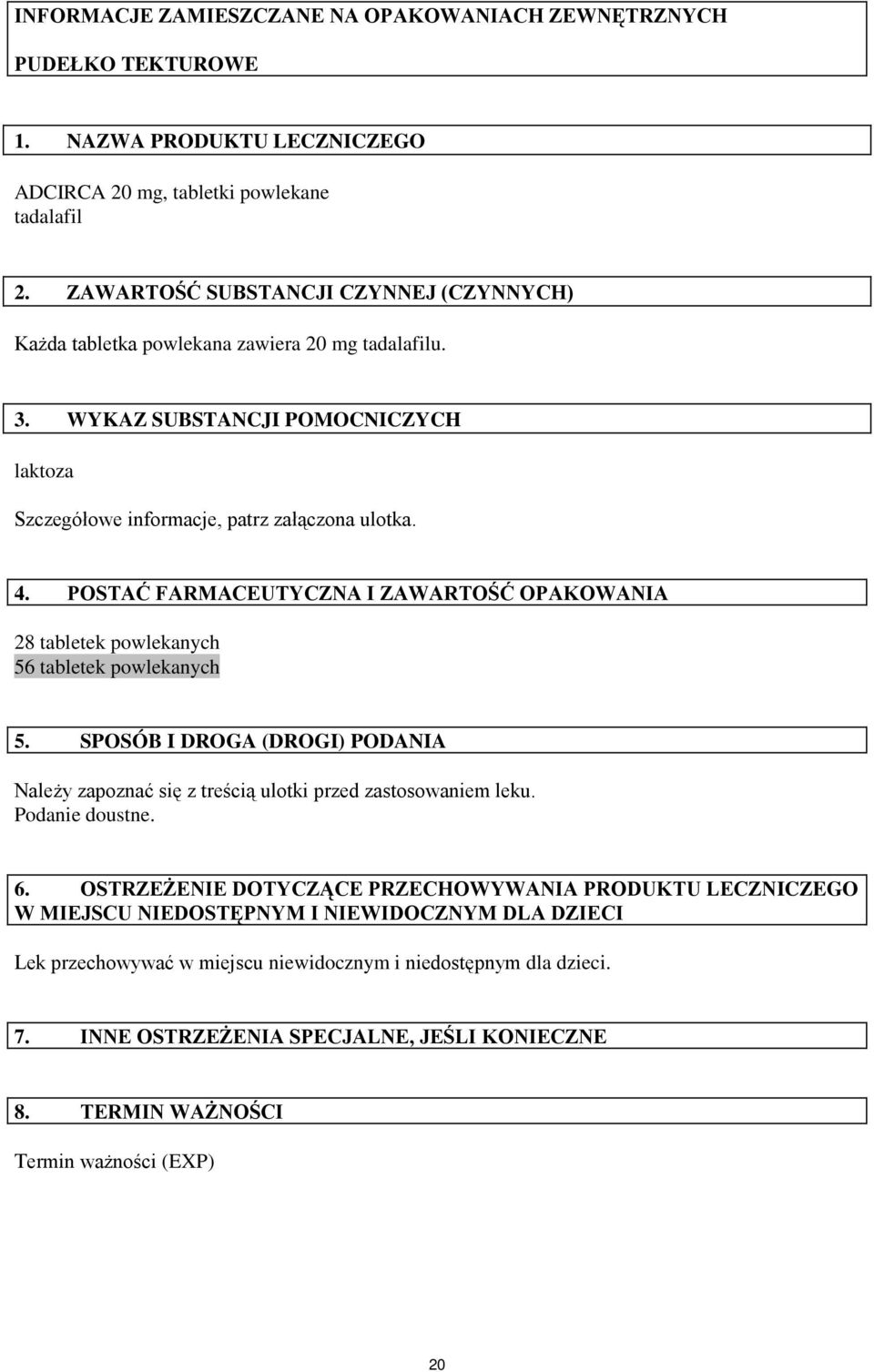 INFORMACJE ZAMIESZCZANE NA OPAKOWANIACH ZEWNĘTRZNYCH

PUDEŁKO TEKTUROWE

1. NAZWA PRODUKTU LECZNICZEGO

ADCIRCA 20 mg, tabletki powlekane
tadalafil

2. ZAWARTOŚĆ SUBSTANCJI CZYNNEJ (CZYNNYCH)

Każda tabletka powlekana zawiera 20 mg tadalafilu.

3. WYKAZ SUBSTANCJI POMOCNICZYCH

laktoza

Szczegółowe informacje, patrz załączona ulotka.

4. POSTAĆ FARMACEUTYCZNA I ZAWARTOŚĆ OPAKOWANIA

28 tabletek powlekanych
56 tabletek powlekanych

5. SPOSÓB I DROGA (DROGI) PODANIA

Należy zapoznać się z treścią ulotki przed zastosowaniem leku.
Podanie doustne.

6. OSTRZEŻENIE DOTYCZĄCE PRZECHOWYWANIA PRODUKTU LECZNICZEGO W MIEJSCU NIEDOSTĘPNYM I NIEWIDOCZNYM DLA DZIECI

Lek przechowywać w miejscu niewidocznym i niedostępnym dla dzieci.

7. INNE OSTRZEŻENIA SPECJALNE, JEŚLI KONIECZNE

8. TERMIN WAŻNOŚCI

Termin ważności (EXP)

20